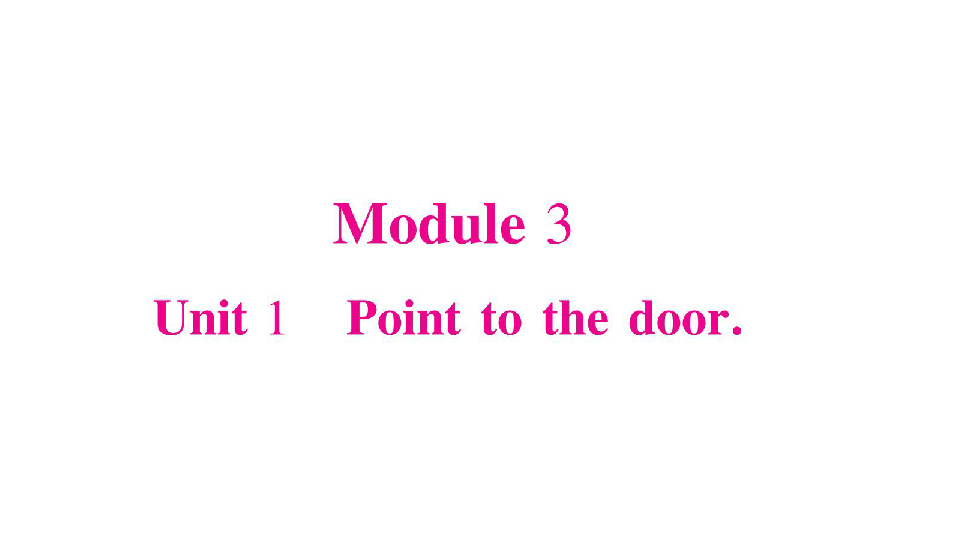 Module 3

Unit 1 Point to the door.